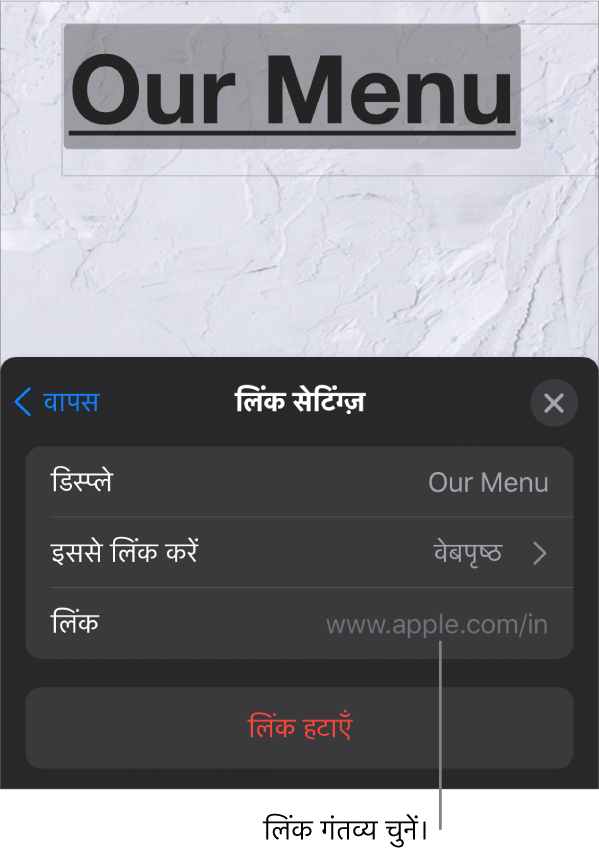 Our Menu

वापस
लिंक सेटिंग्ज़

डिस्प्ले Our Menu
इससे लिंक करें वेबपृष्ठ
लिंक www.apple.com/in

लिंक हटाएँ

लिंक गंतव्य चुनें।